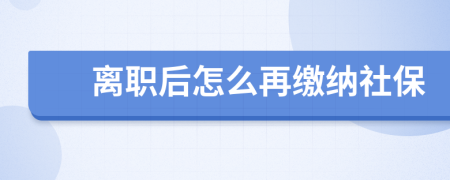 离职后怎么再缴纳社保